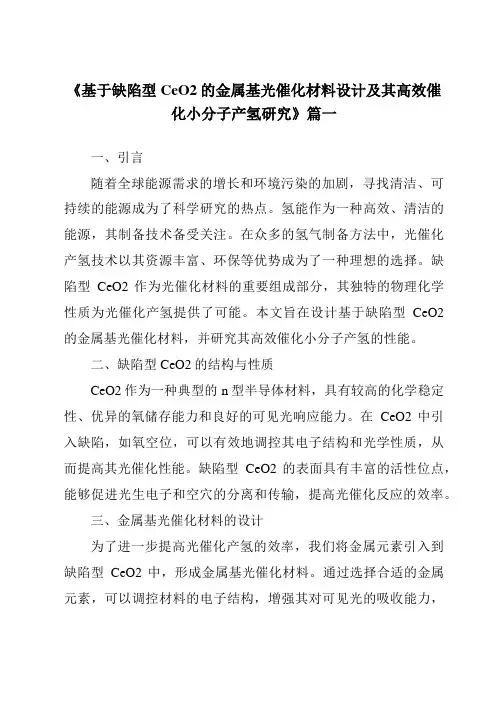 《基于缺陷型 CeO2 的金属基光催化材料设计及其高效催化小分子产氢研究》篇一

一、引言

随着全球能源需求的增长和环境污染的加剧，寻找清洁、可持续的能源成为了科学研究的热点。氢能作为一种高效、清洁的能源，其制备技术备受关注。在众多的氢气制备方法中，光催化产氢技术以其资源丰富、环保等优势成为了一种理想的选择。缺陷型 CeO2 作为光催化材料的重要组成部分，其独特的物理化学性质为光催化产氢提供了可能。本文旨在设计基于缺陷型 CeO2 的金属基光催化材料，并研究其高效催化小分子产氢的性能。

二、缺陷型 CeO2 的结构与性质

CeO2 作为一种典型的 n 型半导体材料，具有较高的化学稳定性、优异的氧储存能力和良好的可见光响应能力。在 CeO2 中引入缺陷，如氧空位，可以有效地调控其电子结构和光学性质，从而提高其光催化性能。缺陷型 CeO2 的表面具有丰富的活性位点，能够促进光生电子和空穴的分离和传输，提高光催化反应的效率。

三、金属基光催化材料的设计

为了进一步提高光催化产氢的效率，我们将金属元素引入到缺陷型 CeO2 中，形成金属基光催化材料。通过选择合适的金属元素，可以调控材料的电子结构，增强其对可见光的吸收能力，